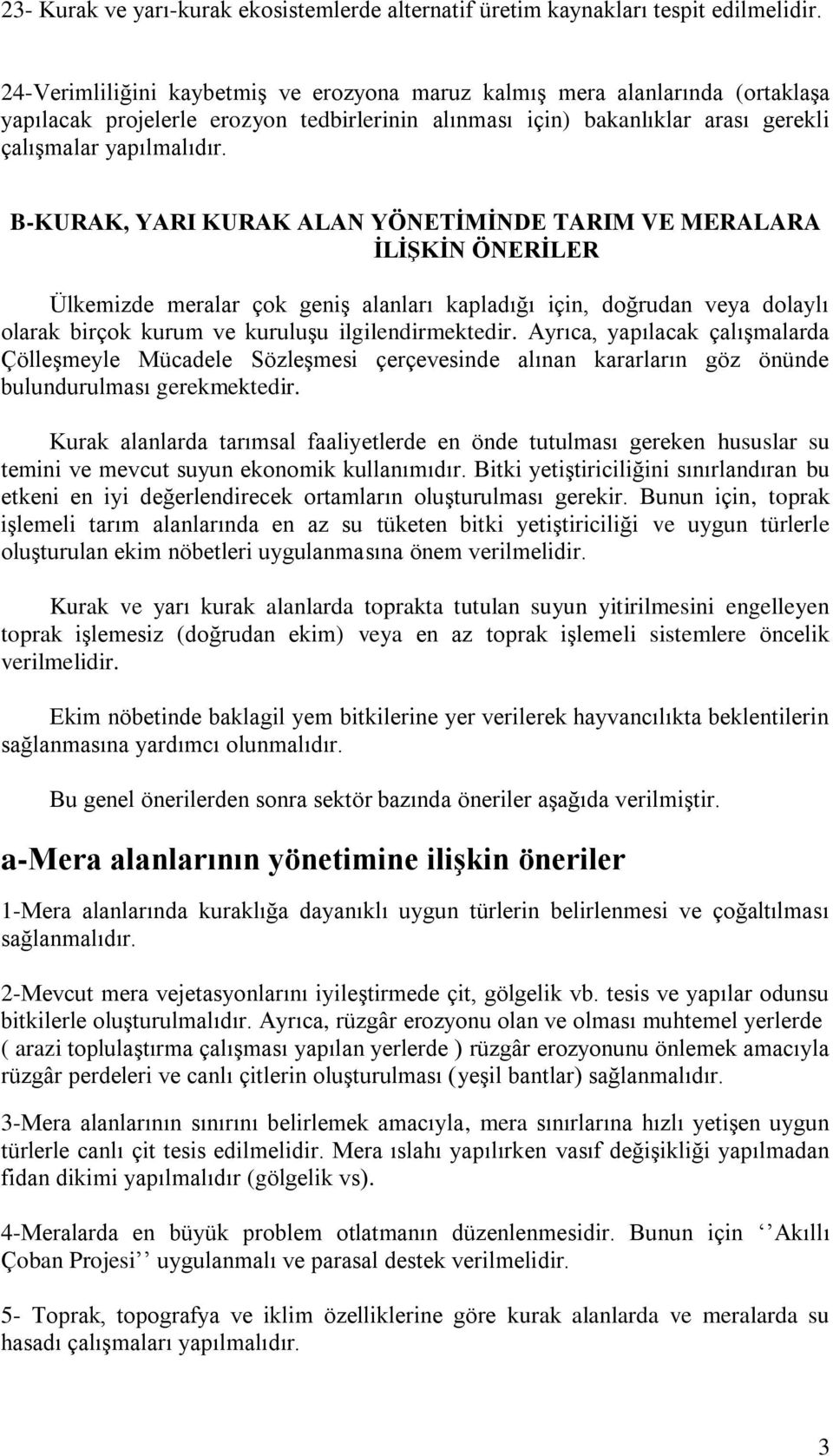 23- Kurak ve yarı-kurak ekosistemlerde alternatif üretim kaynakları tespit edilmelidir.

24-Verimliliğini kaybetmiş ve erozyona maruz kalmış mera alanlarında (ortaklaşa yapılacak projelerle erozyon tedbirlerinin alınması için) bakanlıklar arası gerekli çalışmalar yapılmalıdır.

B-KURAK, YARI KURAK ALAN YÖNETİMİNDE TARIM VE MERALARA İLİŞKİN ÖNERİLER

Ülkemizde meralar çok geniş alanları kapladığı için, doğrudan veya dolaylı olarak birçok kurum ve kuruluşu ilgilendirmektedir. Ayrıca, yapılacak çalışmalarda Çölleşmeyle Mücadele Sözleşmesi çerçevesinde alınan kararların göz önünde bulundurulması gerekmektedir.

Kurak alanlarda tarımsal faaliyetlerde en önde tutulması gereken hususlar su temini ve mevcut suyun ekonomik kullanımıdır. Bitki yetiştiriciliğini sınırlandıran bu etkeni en iyi değerlendirecek ortamların oluşturulması gerekir. Bunun için, toprak işlemeli tarım alanlarında en az su tüketen bitki yetiştiriciliği ve uygun türlerle oluşturulan ekim nöbetleri uygulanmasına önem verilmelidir.

Kurak ve yarı kurak alanlarda toprakta tutulan suyun yitirilmesini engelleyen toprak işlemesiz (doğrudan ekim) veya en az toprak işlemeli sistemlere öncelik verilmelidir.

Ekim nöbetinde baklagil yem bitkilerine yer verilerek hayvancılıkta beklentilerin sağlanmasına yardımcı olunmalıdır.

Bu genel önerilerden sonra sektör bazında öneriler aşağıda verilmiştir.

a-Mera alanlarının yönetimine ilişkin öneriler

1-Mera alanlarında kuraklığa dayanıklı uygun türlerin belirlenmesi ve çoğaltılması sağlanmalıdır.

2-Mevcut mera vejetasyonlarını iyileştirmede çit, gölgelik vb. tesis ve yapılar odunsu bitkilerle oluşturulmalıdır. Ayrıca, rüzgâr erozyonu olan ve olması muhtemel yerlerde ( arazi toplulaştırma çalışması yapılan yerlerde ) rüzgâr erozyonunu önlemek amacıyla rüzgâr perdeleri ve canlı çitlerin oluşturulması (yeşil bantlar) sağlanmalıdır.

3-Mera alanlarının sınırını belirlemek amacıyla, mera sınırlarına hızlı yetişen uygun türlerle canlı çit tesis edilmelidir. Mera ıslahı yapılırken vasıf değişikliği yapılmadan fidan dikimi yapılmalıdır (gölgelik vs).

4-Meralarda en büyük problem otlatmanın düzenlenmesidir. Bunun için ‘‘Akıllı Çoban Projesi’’ uygulanmalı ve parasal destek verilmelidir.

5- Toprak, topografya ve iklim özelliklerine göre kurak alanlarda ve meralarda su hasadı çalışmaları yapılmalıdır.

3